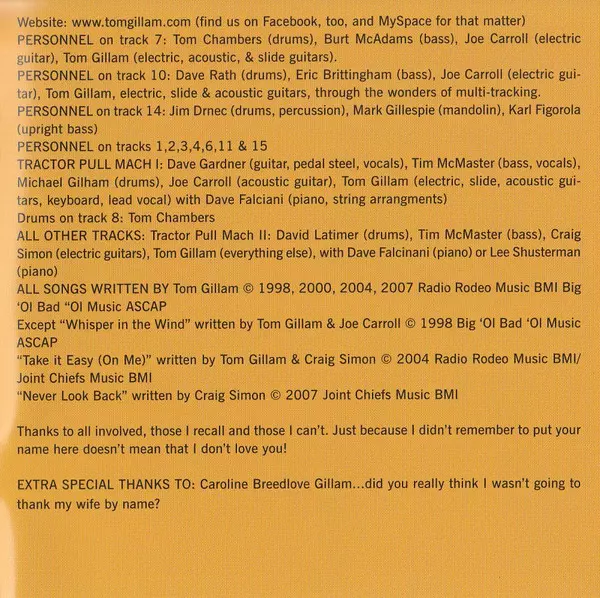 Website: www.tomgillam.com (find us on Facebook, too, and MySpace for that matter)
PERSONNEL on track 7: Tom Chambers (drums), Burt McAdams (bass), Joe Carroll (electric guitar), Tom Gillam (electric, acoustic, & slide guitars).
PERSONNEL on track 10: Dave Rath (drums), Eric Brittingham (bass), Joe Carroll (electric guitar), Tom Gillam, electric, slide & acoustic guitars, through the wonders of multi-tracking.
PERSONNEL on track 14: Jim Drnec (drums, percussion), Mark Gillespie (mandolin), Karl Figorola (upright bass)
PERSONNEL on tracks 1,2,3,4,6,11 & 15
TRACTOR PULL MACH I: Dave Gardner (guitar, pedal steel, vocals), Tim McMaster (bass, vocals), Michael Gilham (drums), Joe Carroll (acoustic guitar), Tom Gillam (electric, slide, acoustic guitars, keyboard, lead vocal) with Dave Falciani (piano, string arrangments)
Drums on track 8: Tom Chambers
ALL OTHER TRACKS: Tractor Pull Mach II: David Latimer (drums), Tim McMaster (bass), Craig Simon (electric guitars), Tom Gillam (everything else), with Dave Falcinani (piano) or Lee Shusterman (piano)
ALL SONGS WRITTEN BY Tom Gillam © 1998, 2000, 2004, 2007 Radio Rodeo Music BMI Big 'Ol Bad "Ol Music ASCAP
Except "Whisper in the Wind" written by Tom Gillam & Joe Carroll © 1998 Big 'Ol Bad 'Ol Music ASCAP
"Take it Easy (On Me)" written by Tom Gillam & Craig Simon © 2004 Radio Rodeo Music BMI/ Joint Chiefs Music BMI
"Never Look Back" written by Craig Simon © 2007 Joint Chiefs Music BMI

Thanks to all involved, those I recall and those I can't. Just because I didn't remember to put your name here doesn't mean that I don't love you!

EXTRA SPECIAL THANKS TO: Caroline Breedlove Gillam...did you really think I wasn't going to thank my wife by name?